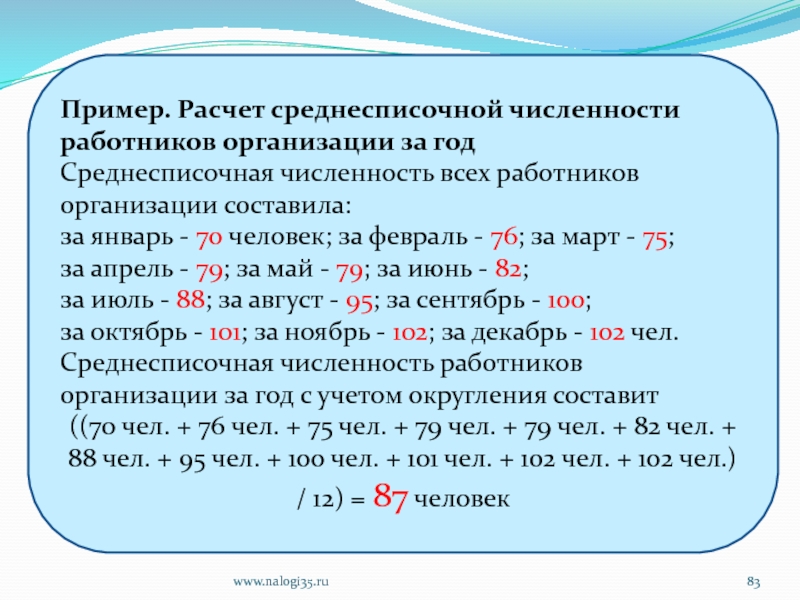 Пример. Расчет среднесписочной численности работников организации за год
Среднесписочная численность всех работников организации составила:
за январь - 70 человек; за февраль - 76; за март - 75;
за апрель - 79; за май - 79; за июнь - 82;
за июль - 88; за август - 95; за сентябрь - 100;
за октябрь - 101; за ноябрь - 102; за декабрь - 102 чел.
Среднесписочная численность работников организации за год с учетом округления составит
((70 чел. + 76 чел. + 75 чел. + 79 чел. + 79 чел. + 82 чел. + 88 чел. + 95 чел. + 100 чел. + 101 чел. + 102 чел. + 102 чел.) / 12) = 87 человек

www.nalogi35.ru

83